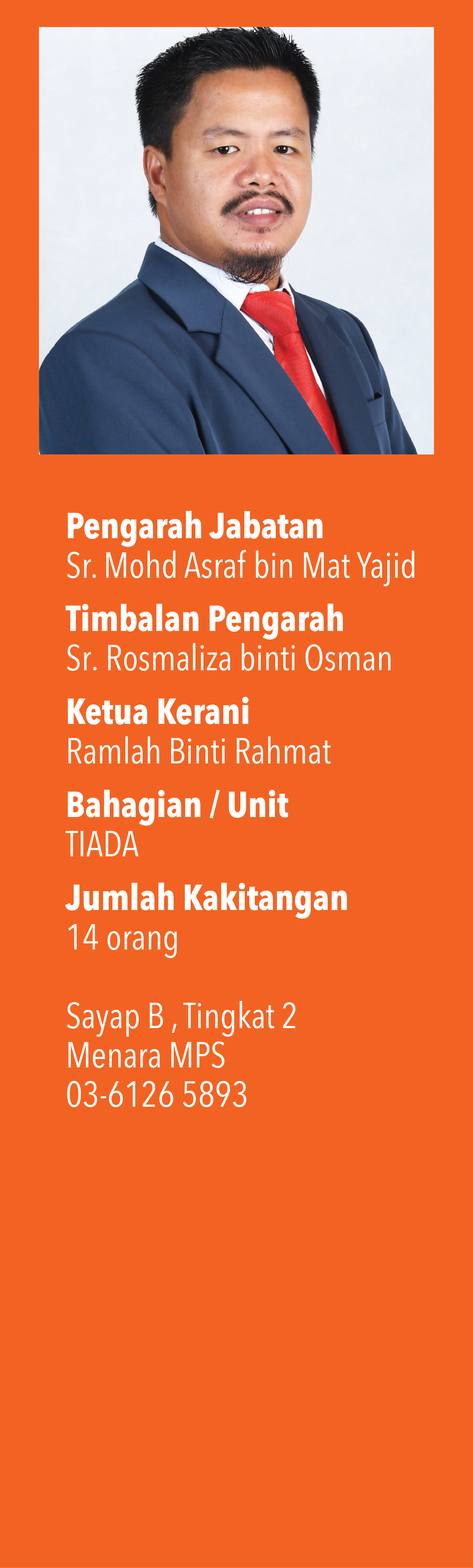 Pengarah Jabatan
Sr. Mohd Asraf bin Mat Yajid

Timbalan Pengarah
Sr. Rosmaliza binti Osman

Ketua Kerani
Ramlah Binti Rahmat

Bahagian / Unit
TIADA

Jumlah Kakitangan
14 orang

Sayap B , Tingkat 2
Menara MPS
03-6126 5893